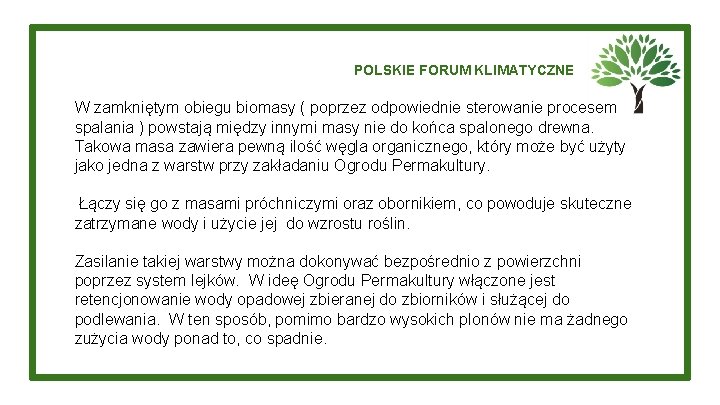 POLSKIE FORUM KLIMATYCZNE

W zamkniętym obiegu biomasy ( poprzez odpowiednie sterowanie procesem spalania ) powstają między innymi masy nie do końca spalonego drewna. Takowa masa zawiera pewną ilość węgla organicznego, który może być użyty jako jedna z warstw przy zakładaniu Ogrodu Permakultury.

Łączy się go z masami próchniczymi oraz obornikiem, co powoduje skuteczne zatrzymane wody i użycie jej do wzrostu roślin.

Zasilanie takiej warstwy można dokonywać bezpośrednio z powierzchni poprzez system lejków. W ideę Ogrodu Permakultury włączone jest retencjonowanie wody opadowej zbieranej do zbiorników i służącej do podlewania. W ten sposób, pomimo bardzo wysokich plonów nie ma żadnego zużycia wody ponad to, co spadnie.